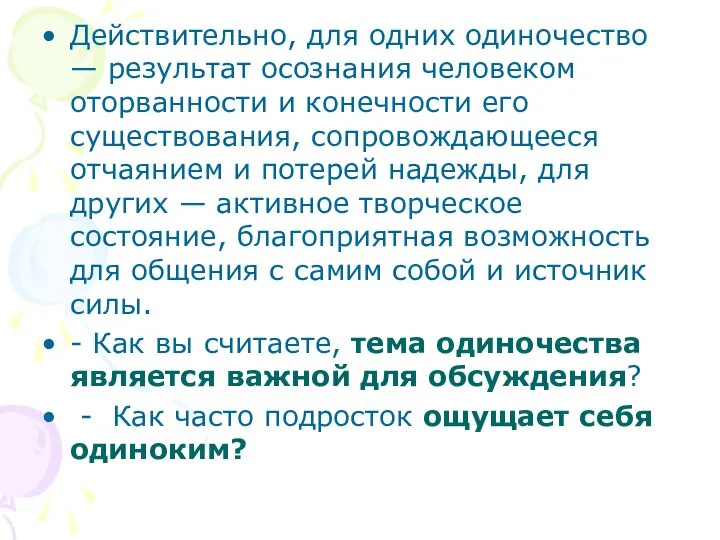 • Действительно, для одних одиночество — результат осознания человеком оторванности и конечности его существования, сопровождающееся отчаянием и потерей надежды, для других — активное творческое состояние, благоприятная возможность для общения с самим собой и источник силы.

• - Как вы считаете, тема одиночества является важной для обсуждения?

• - Как часто подросток ощущает себя одиноким?